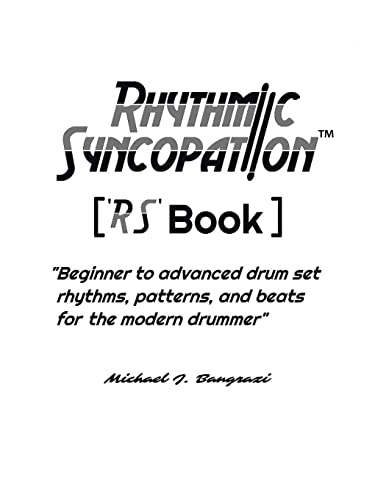 RHYTHMIC SYNCOPATION™

['RS' Book]

"Beginner to advanced drum set rhythms, patterns, and beats for the modern drummer"

Michael J. Bangrazi